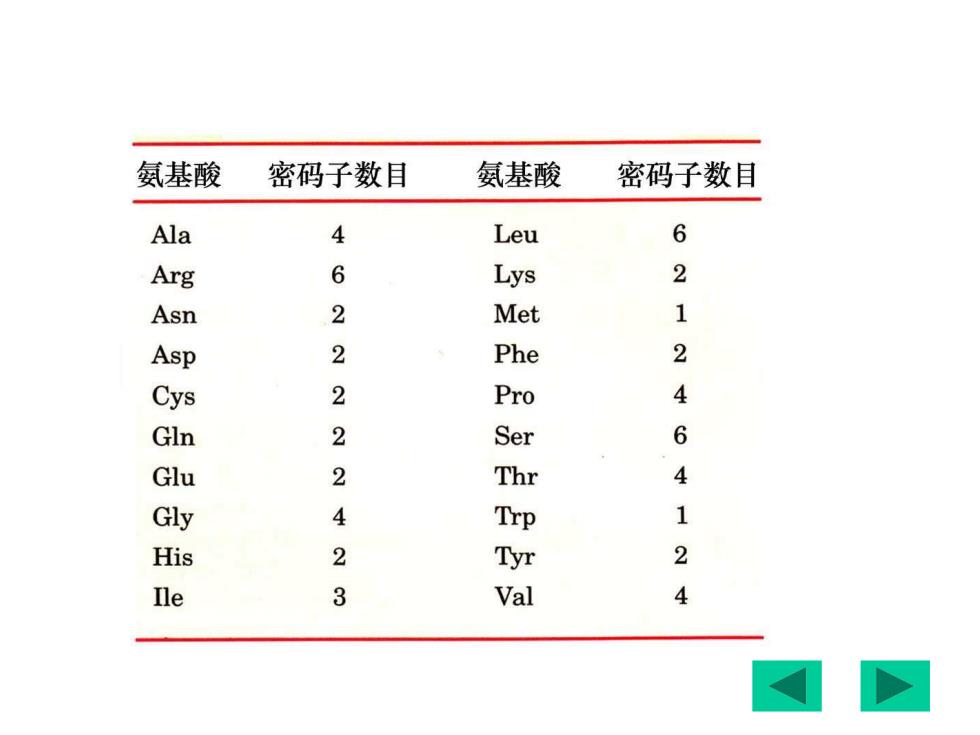 | 氨基酸 | 密码子数目 | 氨基酸 | 密码子数目 |
|---|---|---|---|
| Ala | 4 | Leu | 6 |
| Arg | 6 | Lys | 2 |
| Asn | 2 | Met | 1 |
| Asp | 2 | Phe | 2 |
| Cys | 2 | Pro | 4 |
| Gln | 2 | Ser | 6 |
| Glu | 2 | Thr | 4 |
| Gly | 4 | Trp | 1 |
| His | 2 | Tyr | 2 |
| Ile | 3 | Val | 4 |